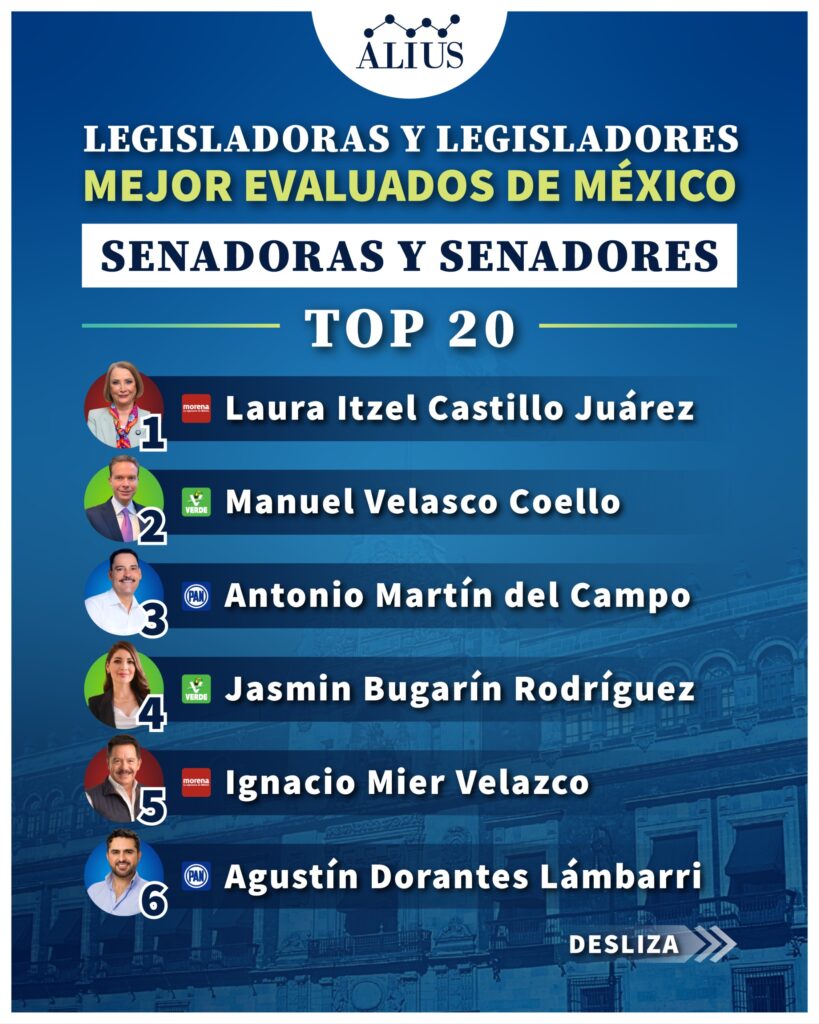 ALIUS

LEGISLADORAS Y LEGISLADORES
MEJOR EVALUADOS DE MÉXICO

SENADORAS Y SENADORES

TOP 20

1 morena Laura Itzel Castillo Juárez

2 VERDE Manuel Velasco Coello

3 PAN Antonio Martín del Campo

4 VERDE Jasmin Bugarín Rodríguez

5 morena Ignacio Mier Velazco

6 PAN Agustín Dorantes Lámbarri

DESLIZA